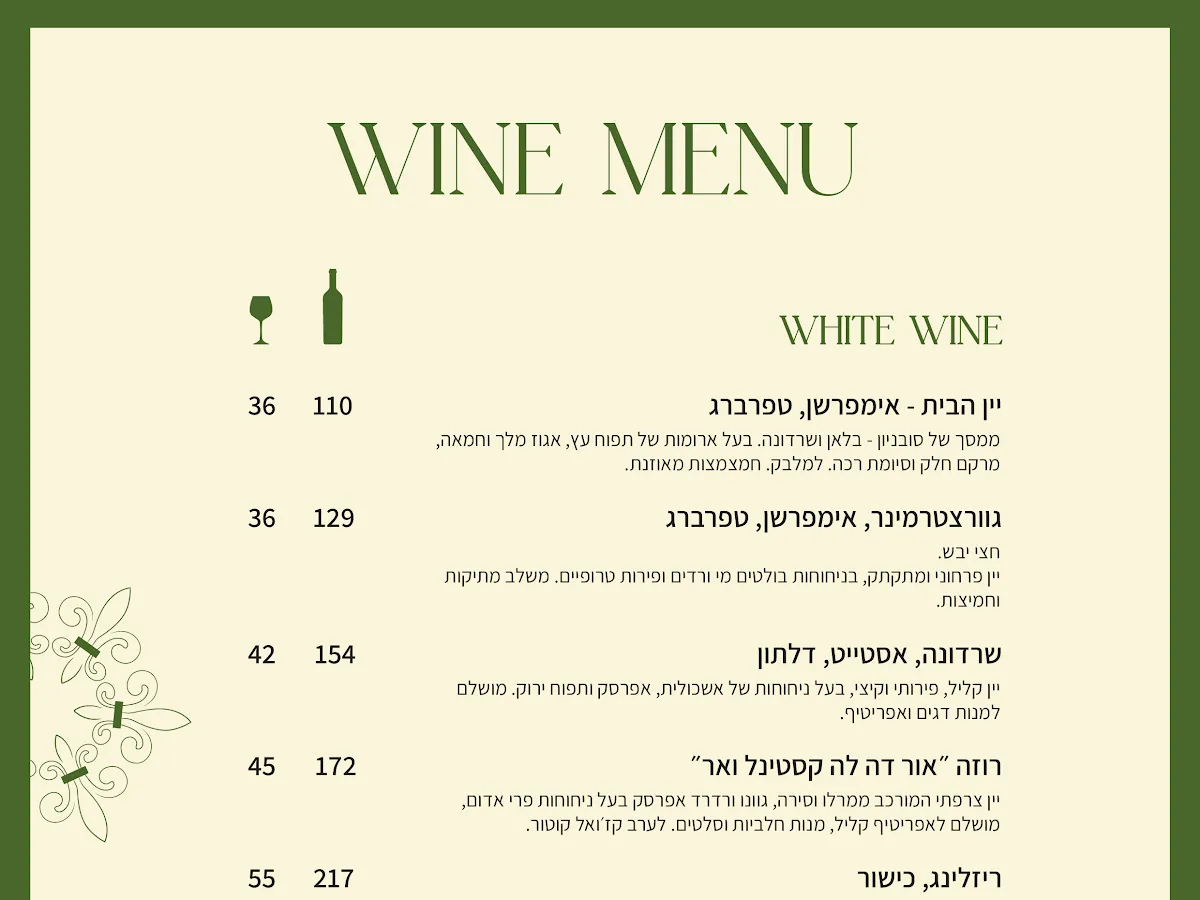 WINE MENU

WHITE WINE

יין הבית - אימפרשן, טפרברג 110 36

ממסך של סובניון - בלאן ושרדונה. בעל ארומות של תפוח עץ, אגוז מלך וחמאה, מרקם חלק וסיומת רכה. למלבק. חמצמצות מאוזנת.

גוורצטרמינר, אימפרשן, טפרברג 129 36

חצי יבש.
יין פרחוני ומתקתק, בניחוחות בולטים מי ורדים ופירות טרופיים. משלב מתיקות וחמיצות.

שרדונה, אסטייט, דלתון 154 42

יין קליל, פירותי וקיצי, בעל ניחוחות של אשכולית, אפרסק ותפוח ירוק. מושלם למנות דגים ואפריטיף.

רוזה "אור דה לה קסטינל ואר" 172 45

יין צרפתי המורכב ממרלו וסירה, גוונו ורדרד אפרסק בעל ניחוחות פרי אדום, מושלם לאפריטיף קליל, מנות חלביות וסלטים. לערב קז'ואל קוטור.

ריזלינג, כישור 217 55